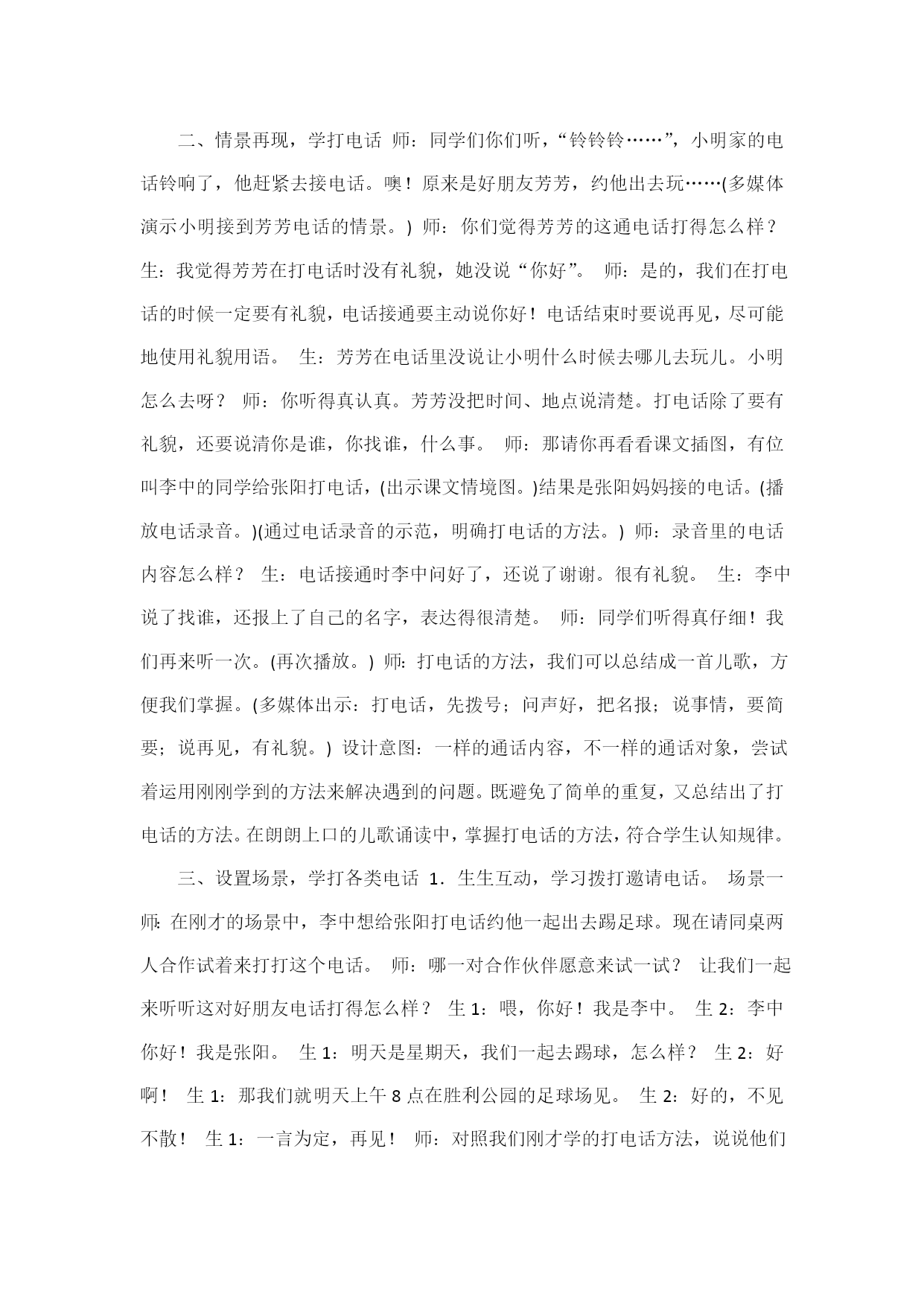 二、情景再现，学打电话 师：同学们你们听，“铃铃铃……”，小明家的电话铃响了，他赶紧去接电话。噢！原来是好朋友芳芳，约他出去玩……(多媒体演示小明接到芳芳电话的情景。) 师：你们觉得芳芳的这通电话打得怎么样？ 生：我觉得芳芳在打电话时没有礼貌，她没说“你好”。 师：是的，我们在打电话的时候一定要有礼貌，电话接通要主动说你好！电话结束时要说再见，尽可能地使用礼貌用语。 生：芳芳在电话里没说让小明什么时候去哪儿去玩儿。小明怎么去呀？ 师：你听得真认真。芳芳没把时间、地点说清楚。打电话除了要有礼貌，还要说清你是谁，你找谁，什么事。 师：那请你再看看课文插图，有位叫李中的同学给张阳打电话，(出示课文情境图。)结果是张阳妈妈接的电话。(播放电话录音。)(通过电话录音的示范，明确打电话的方法。) 师：录音里的电话内容怎么样？ 生：电话接通时李中问好了，还说了谢谢。很有礼貌。 生：李中说了找谁，还报上了自己的名字，表达得很清楚。 师：同学们听得真仔细！我们再来听一次。(再次播放。) 师：打电话的方法，我们可以总结成一首儿歌，方便我们掌握。(多媒体出示：打电话，先拨号；问声好，把名报；说事情，要简要；说再见，有礼貌。) 设计意图：一样的通话内容，不一样的通话对象，尝试着运用刚刚学到的方法来解决遇到的问题。既避免了简单的重复，又总结出了打电话的方法。在朗朗上口的儿歌诵读中，掌握打电话的方法，符合学生认知规律。

三、设置场景，学打各类电话 1．生生互动，学习拨打邀请电话。 场景一 师：在刚才的场景中，李中想给张阳打电话约他一起出去踢足球。现在请同桌两人合作试着来打打这个电话。 师：哪一对合作伙伴愿意来试一试？ 让我们一起来听听这对好朋友电话打得怎么样？ 生 1：喂，你好！我是李中。 生 2：李中你好！我是张阳。 生 1：明天是星期天，我们一起去踢球，怎么样？ 生 2：好啊！ 生 1：那我们就明天上午 8 点在胜利公园的足球场见。 生 2：好的，不见不散！ 生 1：一言为定，再见！ 师：对照我们刚才学的打电话方法，说说他们